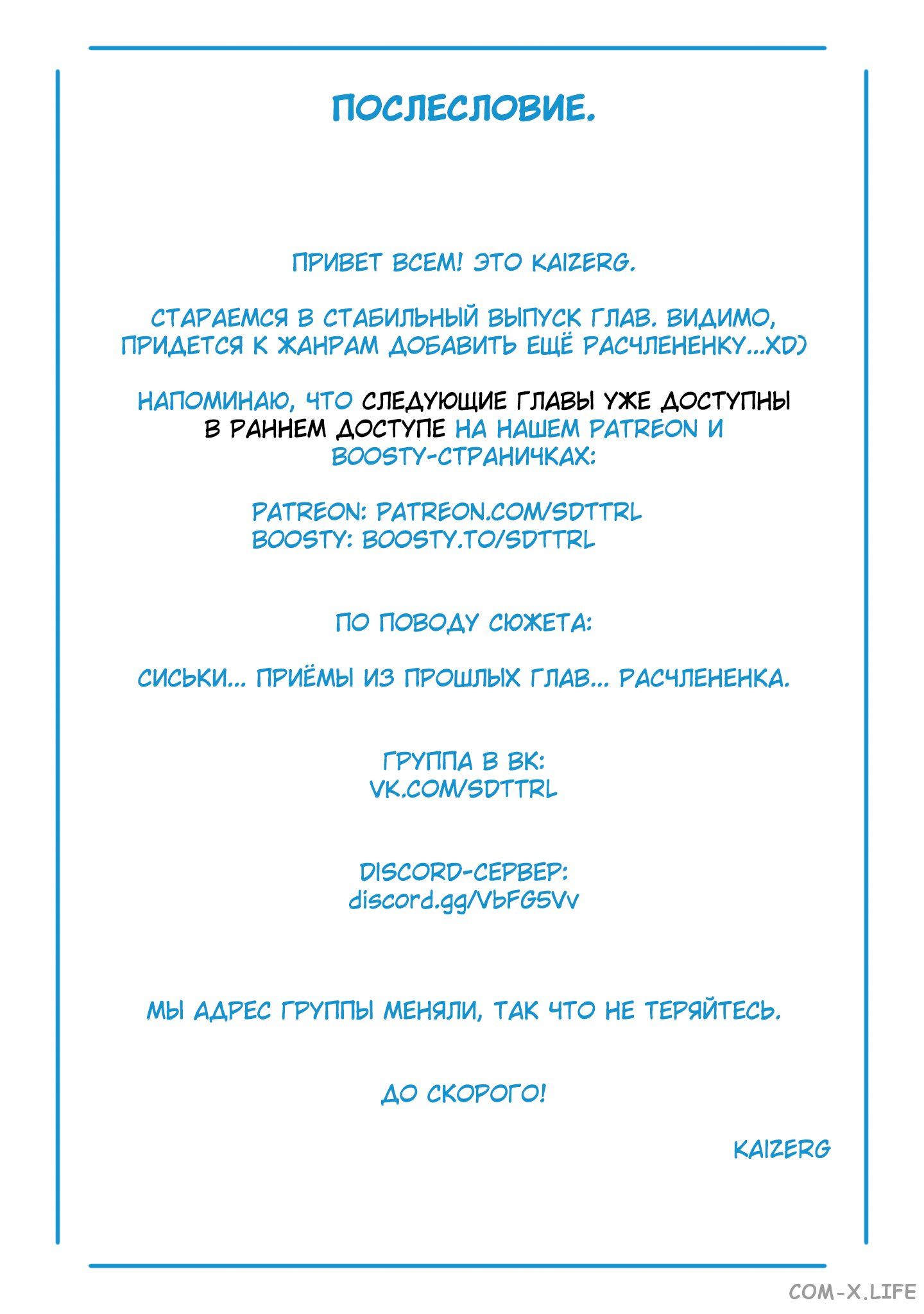 ПОСЛЕСЛОВИЕ.

ПРИВЕТ ВСЕМ! ЭТО KAIZERG.

СТАРАЕМСЯ В СТАБИЛЬНЫЙ ВЫПУСК ГЛАВ. ВИДИМО, ПРИДЕТСЯ К ЖАНРАМ ДОБАВИТЬ ЕЩЁ РАСЧЛЕНЕНКУ...XD)

НАПОМИНАЮ, ЧТО СЛЕДУЮЩИЕ ГЛАВЫ УЖЕ ДОСТУПНЫ В РАННЕМ ДОСТУПЕ НА НАШЕМ PATREON И BOOSTY-СТРАНИЧКАХ:

PATREON: PATREON.COM/SDTTRL
BOOSTY: BOOSTY.TO/SDTTRL

ПО ПОВОДУ СЮЖЕТА:

СИСЬКИ... ПРИЁМЫ ИЗ ПРОШЛЫХ ГЛАВ... РАСЧЛЕНЕНКА.

ГРУППА В ВК:
VK.COM/SDTTRL

DISCORD-СЕРВЕР:
discord.gg/VbFG5Vv

МЫ АДРЕС ГРУППЫ МЕНЯЛИ, ТАК ЧТО НЕ ТЕРЯЙТЕСЬ.

ДО СКОРОГО!

KAIZERG

COM-X.LIFE